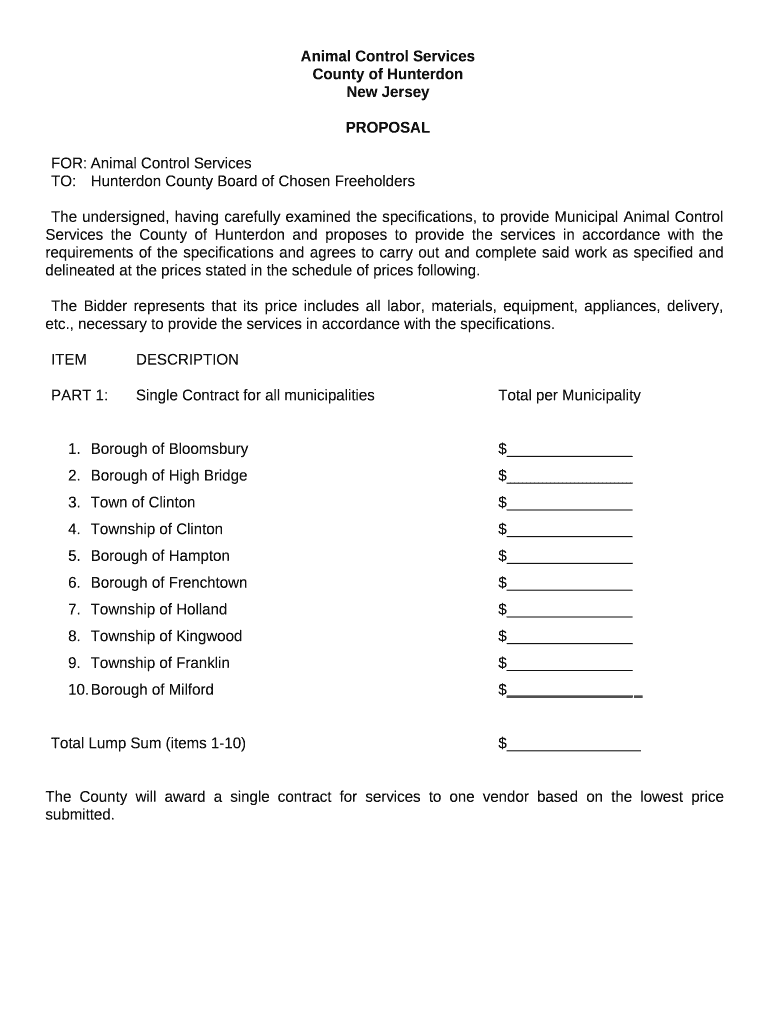 Animal Control Services
County of Hunterdon
New Jersey

PROPOSAL

FOR: Animal Control Services
TO: Hunterdon County Board of Chosen Freeholders

The undersigned, having carefully examined the specifications, to provide Municipal Animal Control Services the County of Hunterdon and proposes to provide the services in accordance with the requirements of the specifications and agrees to carry out and complete said work as specified and delineated at the prices stated in the schedule of prices following.

The Bidder represents that its price includes all labor, materials, equipment, appliances, delivery, etc., necessary to provide the services in accordance with the specifications.

ITEM DESCRIPTION

PART 1: Single Contract for all municipalities Total per Municipality

1. Borough of Bloomsbury $_______________
2. Borough of High Bridge $_______________
3. Town of Clinton $_______________
4. Township of Clinton $_______________
5. Borough of Hampton $_______________
6. Borough of Frenchtown $_______________
7. Township of Holland $_______________
8. Township of Kingwood $_______________
9. Township of Franklin $_______________
10. Borough of Milford $_______________

Total Lump Sum (items 1-10) $________________

The County will award a single contract for services to one vendor based on the lowest price submitted.